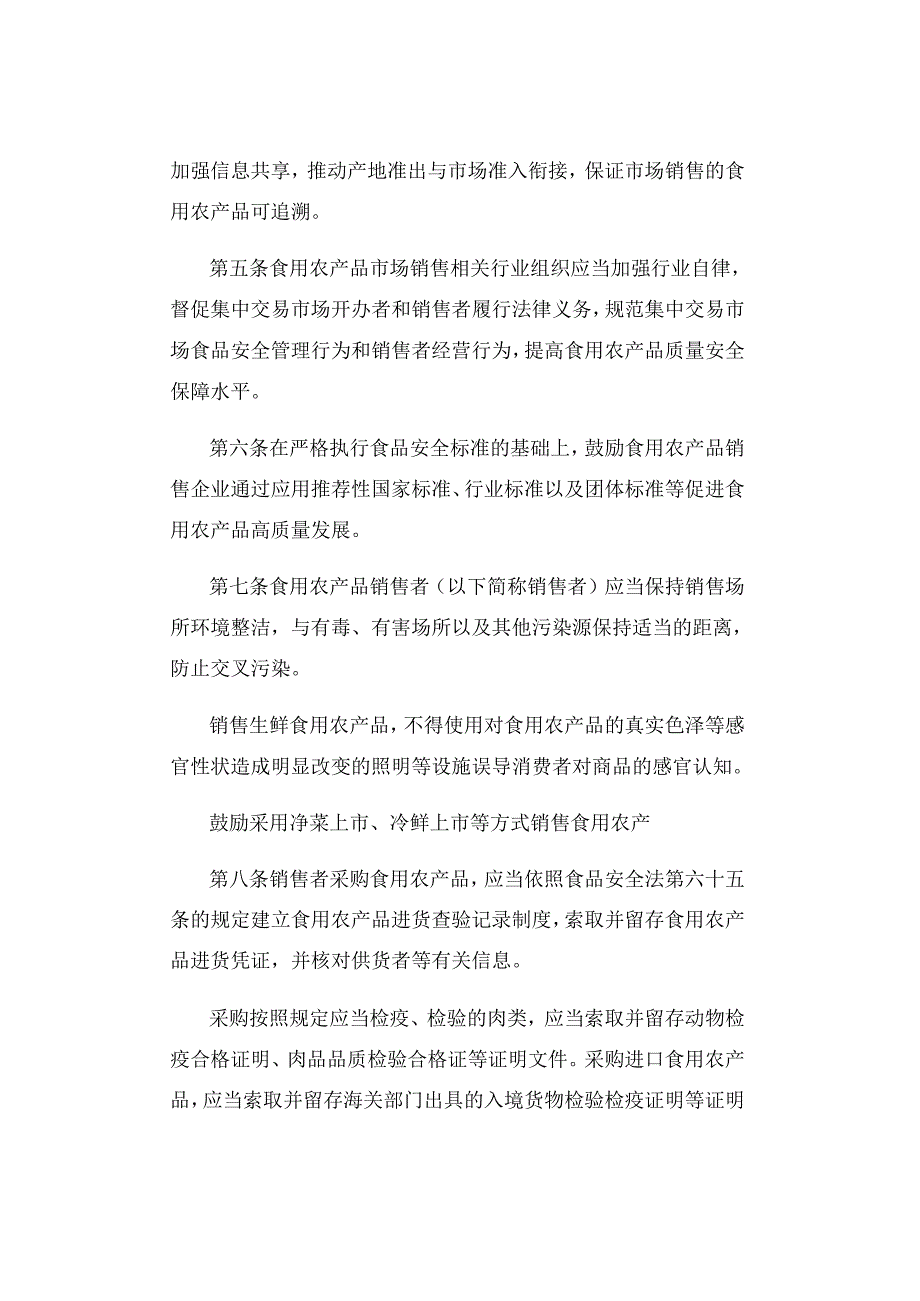 加强信息共享，推动产地准出与市场准入衔接，保证市场销售的食用农产品可追溯。

第五条食用农产品市场销售相关行业组织应当加强行业自律，督促集中交易市场开办者和销售者履行法律义务，规范集中交易市场食品安全管理行为和销售者经营行为，提高食用农产品质量安全保障水平。

第六条在严格执行食品安全标准的基础上，鼓励食用农产品销售企业通过应用推荐性国家标准、行业标准以及团体标准等促进食用农产品高质量发展。

第七条食用农产品销售者（以下简称销售者）应当保持销售场所环境整洁，与有毒、有害场所以及其他污染源保持适当的距离，防止交叉污染。

销售生鲜食用农产品，不得使用对食用农产品的真实色泽等感官性状造成明显改变的照明等设施误导消费者对商品的感官认知。

鼓励采用净菜上市、冷鲜上市等方式销售食用农产

第八条销售者采购食用农产品，应当依照食品安全法第六十五条的规定建立食用农产品进货查验记录制度，索取并留存食用农产品进货凭证，并核对供货者等有关信息。

采购按照规定应当检疫、检验的肉类，应当索取并留存动物检疫合格证明、肉品品质检验合格证等证明文件。采购进口食用农产品，应当索取并留存海关部门出具的入境货物检验检疫证明等证明